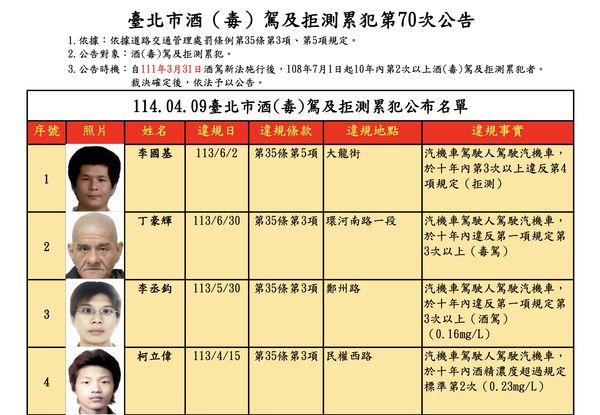 臺北市酒（毒）駕及拒測累犯第70次公告

1. 依據：依據道路交通管理處罰條例第35條第3項、第5項規定。
2. 公告對象：酒(毒)駕及拒測累犯。
3. 公告時機：自111年3月31日酒駕新法施行後，108年7月1日起10年內第2次以上酒(毒)駕及拒測累犯者。裁決確定後，依法予以公告。

114.04.09臺北市酒(毒)駕及拒測累犯公布名單

| 序號 | 照片 | 姓名 | 違規日 | 違規條款 | 違規地點 | 違規事實 |
|---|---|---|---|---|---|---|
| 1 | | 李國基 | 113/6/2 | 第35條第5項 | 大龍街 | 汽機車駕駛人駕駛汽機車，於十年內第3次以上違反第4項規定（拒測） |
| 2 | | 丁豪輝 | 113/6/30 | 第35條第3項 | 環河南路一段 | 汽機車駕駛人駕駛汽機車，於十年內違反第一項規定第3次以上（毒駕） |
| 3 | | 李丞鈞 | 113/5/30 | 第35條第3項 | 鄭州路 | 汽機車駕駛人駕駛汽機車，於十年內違反第一項規定第3次以上（酒駕）（0.16mg/L） |
| 4 | | 柯立偉 | 113/4/15 | 第35條第3項 | 民權西路 | 汽機車駕駛人駕駛汽機車，於十年內酒精濃度超過規定標準第2次（0.23mg/L） |